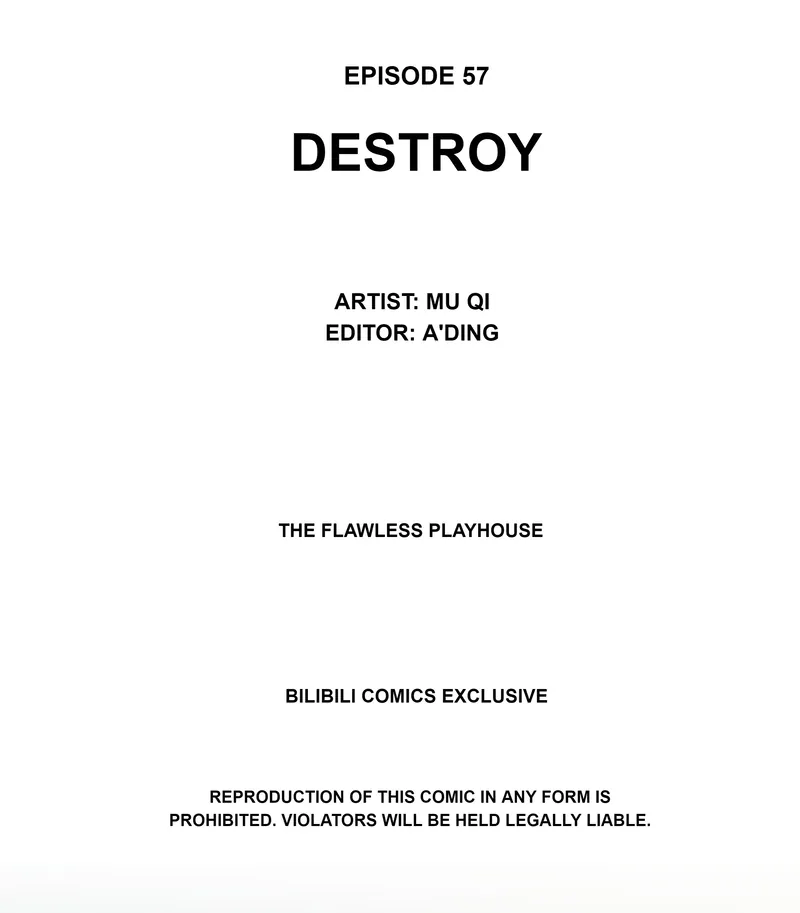 EPISODE 57

DESTROY

ARTIST: MU QI
EDITOR: A'DING

THE FLAWLESS PLAYHOUSE

BILIBILI COMICS EXCLUSIVE

REPRODUCTION OF THIS COMIC IN ANY FORM IS PROHIBITED. VIOLATORS WILL BE HELD LEGALLY LIABLE.